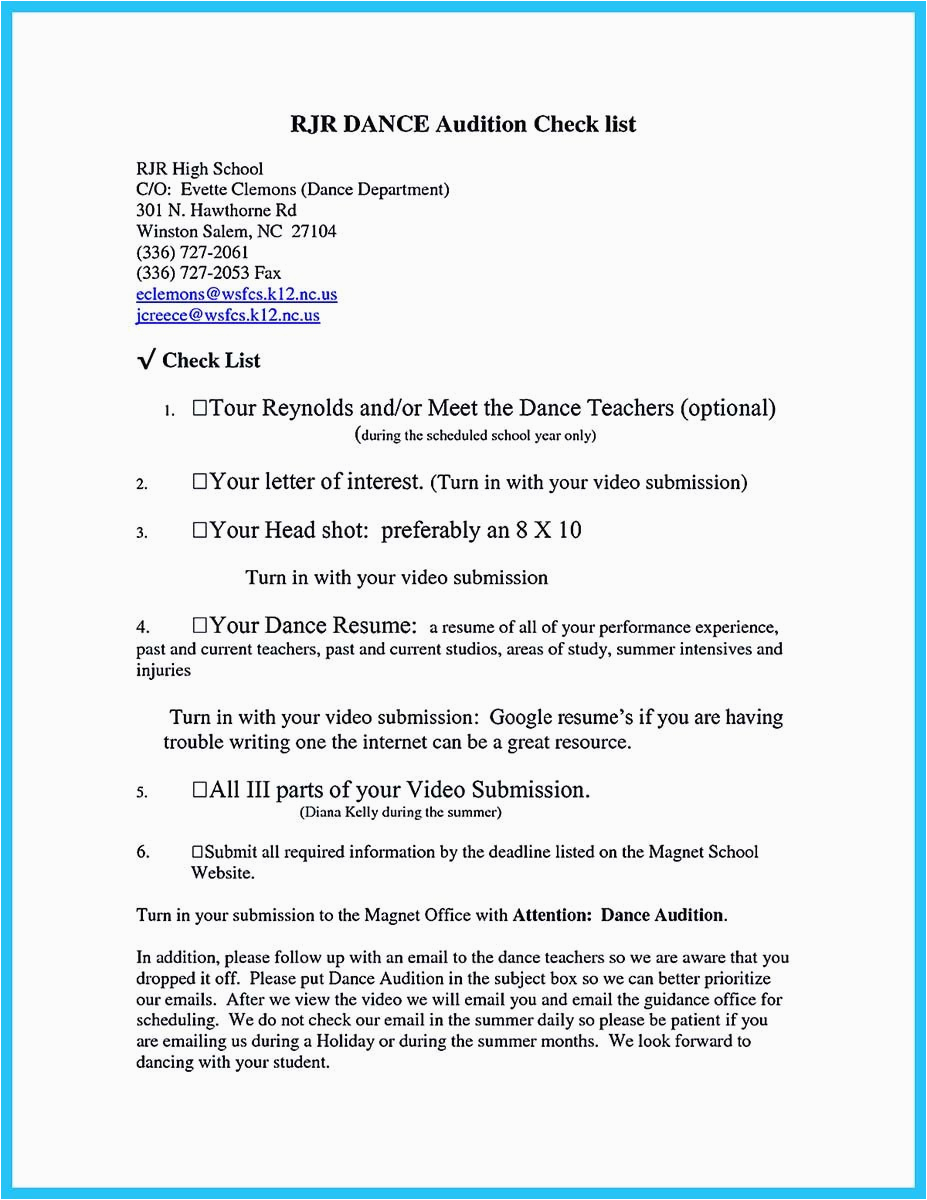 RJR DANCE Audition Check list

RJR High School
C/O: Evette Clemons (Dance Department)
301 N. Hawthorne Rd
Winston Salem, NC 27104
(336) 727-2061
(336) 727-2053 Fax
eclemons@wsfcs.k12.nc.us
jcreece@wsfcs.k12.nc.us

√ Check List

1. □Tour Reynolds and/or Meet the Dance Teachers (optional)
(during the scheduled school year only)

2. □Your letter of interest. (Turn in with your video submission)

3. □Your Head shot: preferably an 8 X 10

Turn in with your video submission

4. □Your Dance Resume: a resume of all of your performance experience, past and current teachers, past and current studios, areas of study, summer intensives and injuries

Turn in with your video submission: Google resume's if you are having trouble writing one the internet can be a great resource.

5. □All III parts of your Video Submission.
(Diana Kelly during the summer)

6. □Submit all required information by the deadline listed on the Magnet School Website.

Turn in your submission to the Magnet Office with Attention: Dance Audition.

In addition, please follow up with an email to the dance teachers so we are aware that you dropped it off. Please put Dance Audition in the subject box so we can better prioritize our emails. After we view the video we will email you and email the guidance office for scheduling. We do not check our email in the summer daily so please be patient if you are emailing us during a Holiday or during the summer months. We look forward to dancing with your student.